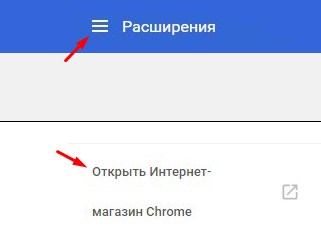 Расширения

Открыть Интернет-магазин Chrome